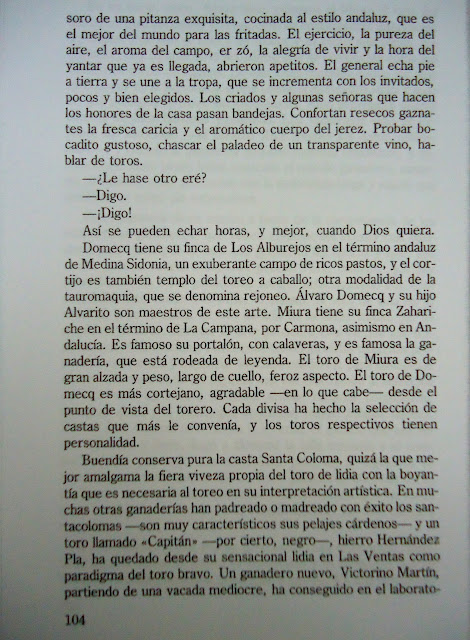 soro de una pitanza exquisita, cocinada al estilo andaluz, que es el mejor del mundo para las fritadas. El ejercicio, la pureza del aire, el aroma del campo, er zó, la alegría de vivir y la hora del yantar que ya es llegada, abrieron apetitos. El general echa pie a tierra y se une a la tropa, que se incrementa con los invitados, pocos y bien elegidos. Los criados y algunas señoras que hacen los honores de la casa pasan bandejas. Confortan resecos gaznates la fresca caricia y el aromático cuerpo del jerez. Probar bocadito gustoso, chascar el paladeo de un transparente vino, hablar de toros.

—¿Le hase otro eré?

—Digo.

—¡Digo!

Así se pueden echar horas, y mejor, cuando Dios quiera.

Domecq tiene su finca de Los Alburejos en el término andaluz de Medina Sidonia, un exuberante campo de ricos pastos, y el cortijo es también templo del toreo a caballo; otra modalidad de la tauromaquia, que se denomina rejoneo. Álvaro Domecq y su hijo Alvarito son maestros de este arte. Miura tiene su finca Zahariche en el término de La Campana, por Carmona, asimismo en Andalucía. Es famoso su portalón, con calaveras, y es famosa la ganadería, que está rodeada de leyenda. El toro de Miura es de gran alzada y peso, largo de cuello, feroz aspecto. El toro de Domecq es más cortejano, agradable —en lo que cabe— desde el punto de vista del torero. Cada divisa ha hecho la selección de castas que más le convenía, y los toros respectivos tienen personalidad.

Buendía conserva pura la casta Santa Coloma, quizá la que mejor amalgama la fiera viveza propia del toro de lidia con la boyantía que es necesaria al toreo en su interpretación artística. En muchas otras ganaderías han padreado o madreado con éxito los santacolomas —son muy característicos sus pelajes cárdenos— y un toro llamado «Capitán» —por cierto, negro—, hierro Hernández Pla, ha quedado desde su sensacional lidia en Las Ventas como paradigma del toro bravo. Un ganadero nuevo, Victorino Martín, partiendo de una vacada mediocre, ha conseguido en el laborato-

104